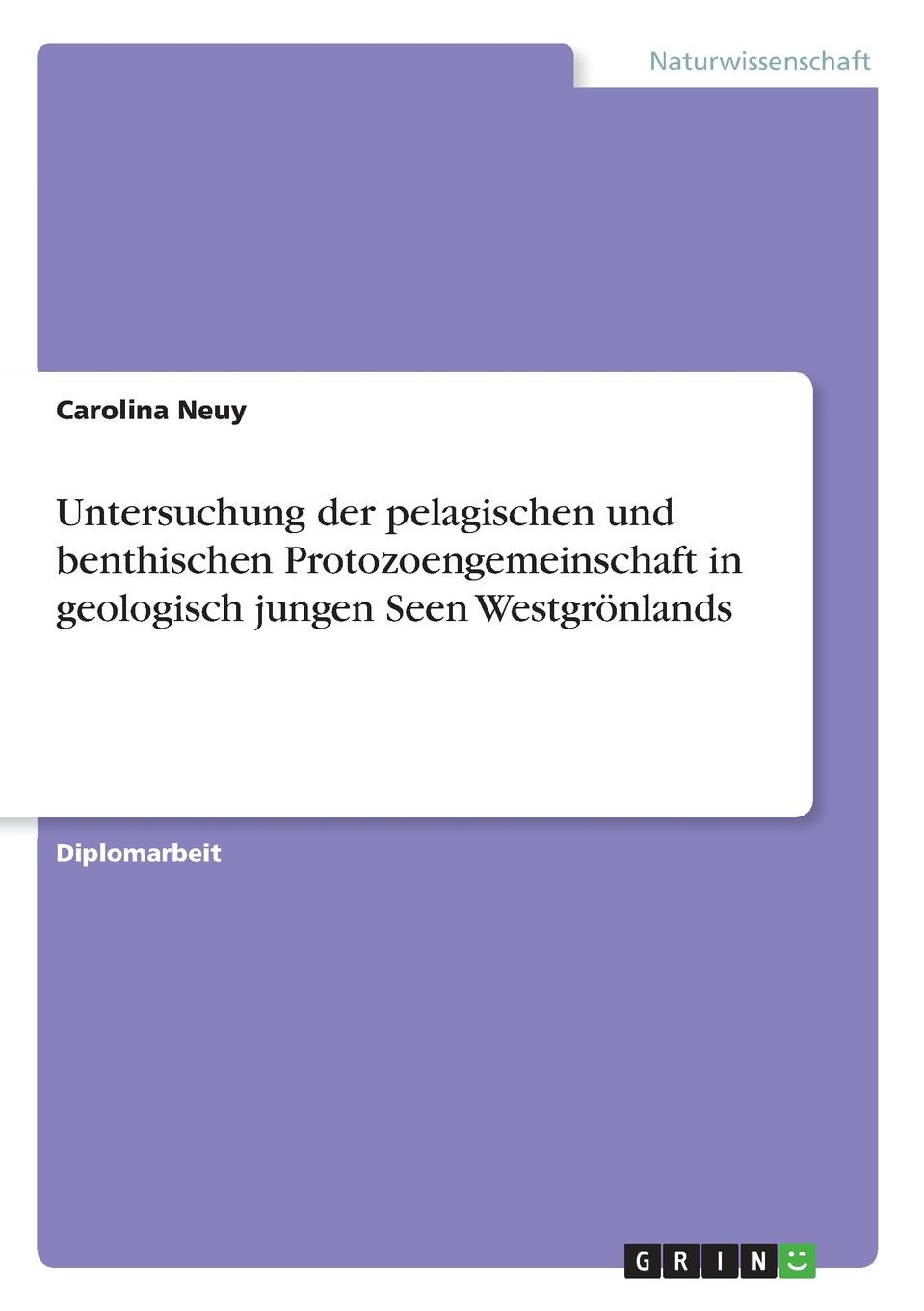 Naturwissenschaft

Carolina Neuy

Untersuchung der pelagischen und benthischen Protozoengemeinschaft in geologisch jungen Seen Westgrönlands

Diplomarbeit

GRIN